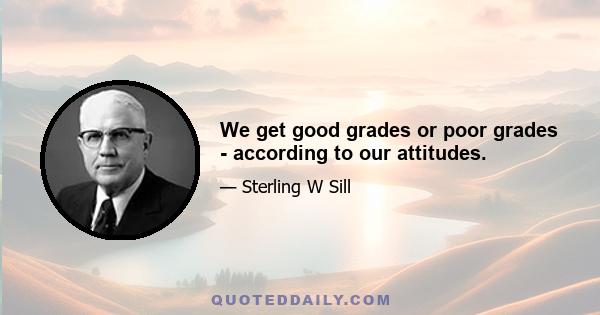 We get good grades or poor grades - according to our attitudes.

— Sterling W Sill

QUOTEDDAILY.COM